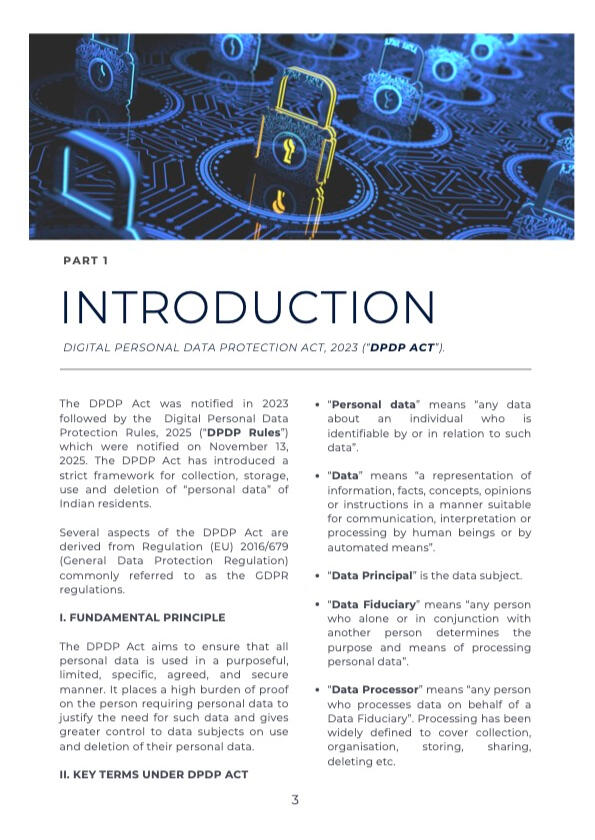 PART 1

INTRODUCTION

DIGITAL PERSONAL DATA PROTECTION ACT, 2023 ("DPDP ACT").

The DPDP Act was notified in 2023 followed by the Digital Personal Data Protection Rules, 2025 ("DPDP Rules") which were notified on November 13, 2025. The DPDP Act has introduced a strict framework for collection, storage, use and deletion of "personal data" of Indian residents.

Several aspects of the DPDP Act are derived from Regulation (EU) 2016/679 (General Data Protection Regulation) commonly referred to as the GDPR regulations.

I. FUNDAMENTAL PRINCIPLE

The DPDP Act aims to ensure that all personal data is used in a purposeful, limited, specific, agreed, and secure manner. It places a high burden of proof on the person requiring personal data to justify the need for such data and gives greater control to data subjects on use and deletion of their personal data.

II. KEY TERMS UNDER DPDP ACT

• "Personal data" means "any data about an individual who is identifiable by or in relation to such data".

• "Data" means "a representation of information, facts, concepts, opinions or instructions in a manner suitable for communication, interpretation or processing by human beings or by automated means".

• "Data Principal" is the data subject.

• "Data Fiduciary" means "any person who alone or in conjunction with another person determines the purpose and means of processing personal data".

• "Data Processor" means "any person who processes data on behalf of a Data Fiduciary". Processing has been widely defined to cover collection, organisation, storing, sharing, deleting etc.

3